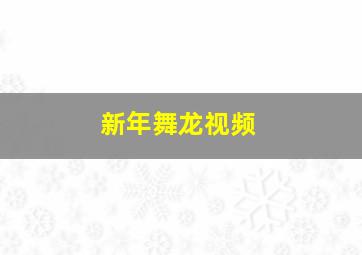 新年舞龙视频